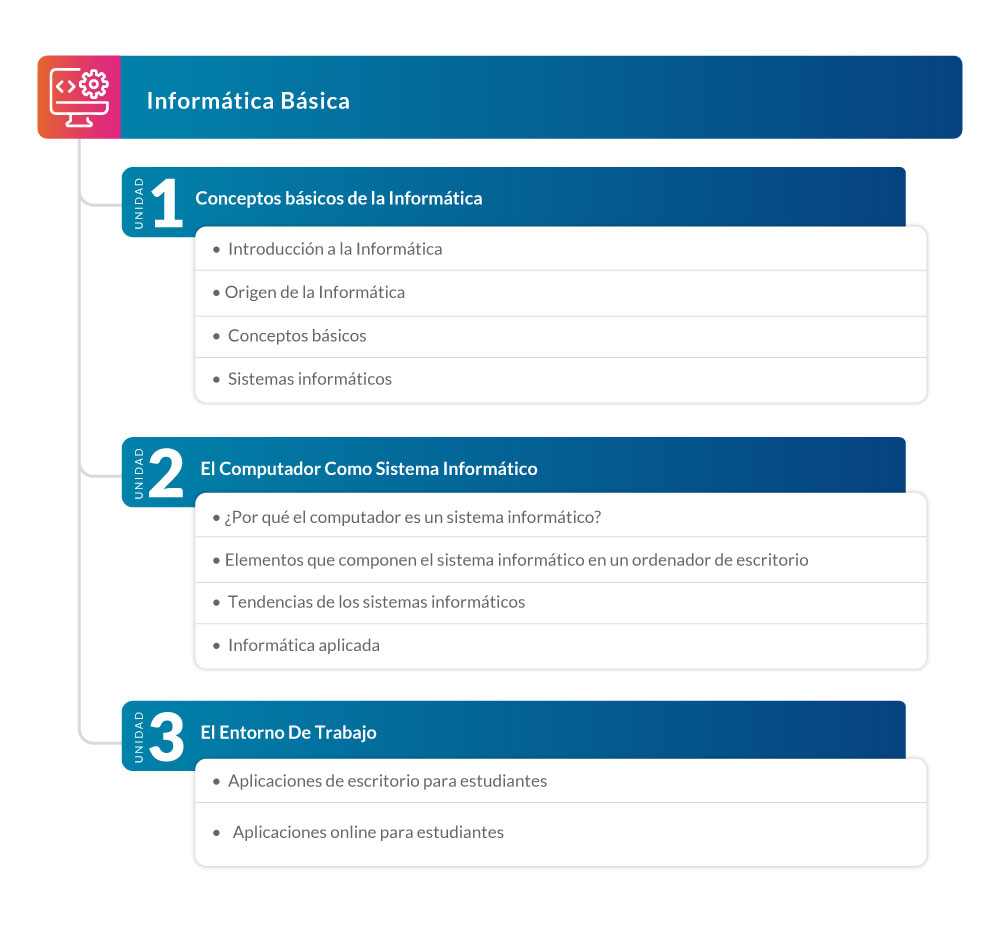 Informática Básica

UNIDAD 1 Conceptos básicos de la Informática

• Introducción a la Informática
• Origen de la Informática
• Conceptos básicos
• Sistemas informáticos

UNIDAD 2 El Computador Como Sistema Informático

• ¿Por qué el computador es un sistema informático?
• Elementos que componen el sistema informático en un ordenador de escritorio
• Tendencias de los sistemas informáticos
• Informática aplicada

UNIDAD 3 El Entorno De Trabajo

• Aplicaciones de escritorio para estudiantes
• Aplicaciones online para estudiantes